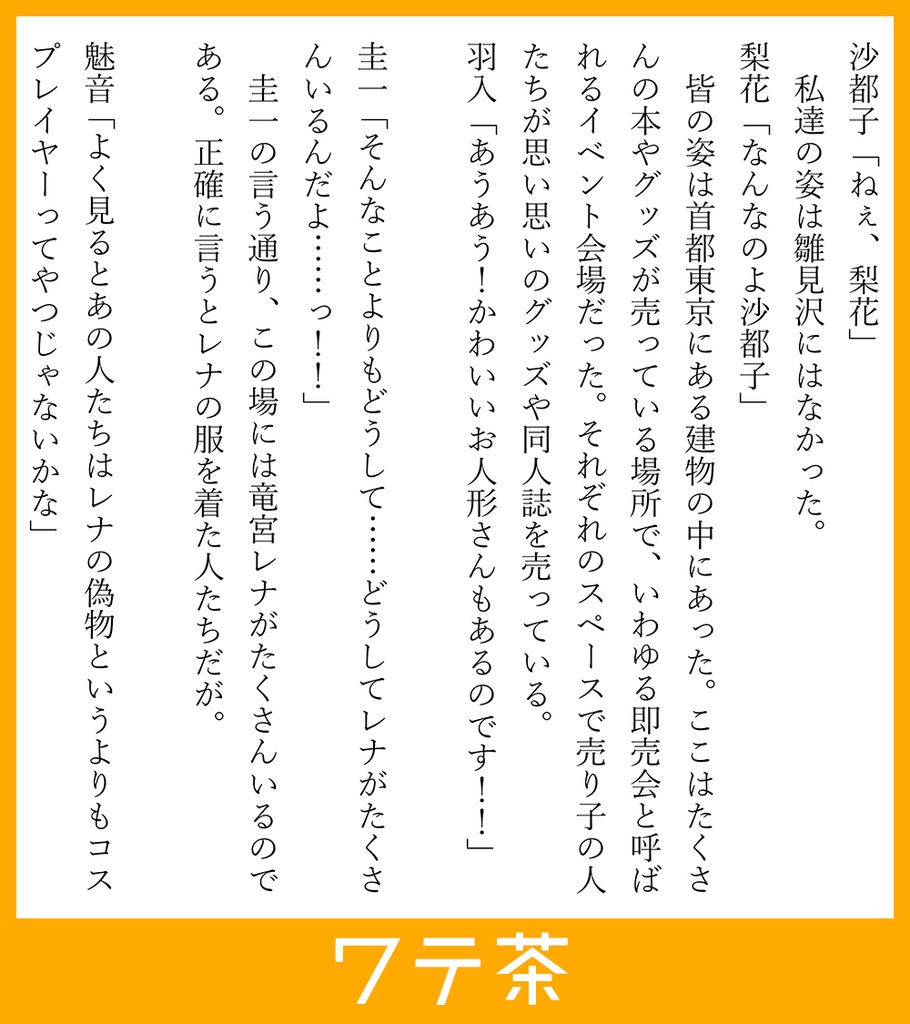 沙都子「ねぇ、梨花」

私達の姿は雛見沢にはなかった。

梨花「なんなのよ沙都子」

皆の姿は首都東京にある建物の中にあった。ここはたくさんの本やグッズが売っている場所で、いわゆる即売会と呼ばれるイベント会場だった。それぞれのスペースで売り子の人たちが思い思いのグッズや同人誌を売っている。

羽入「あうあう！かわいいお人形さんもあるのです！！」

圭一「そんなことよりもどうして……どうしてレナがたくさんいるんだよ……っ！！」

圭一の言う通り、この場には竜宮レナがたくさんいるのである。正確に言うとレナの服を着た人たちだが。

魅音「よく見るとあの人たちはレナの偽物というよりもコスプレイヤーってやつじゃないかな」

ワテ茶